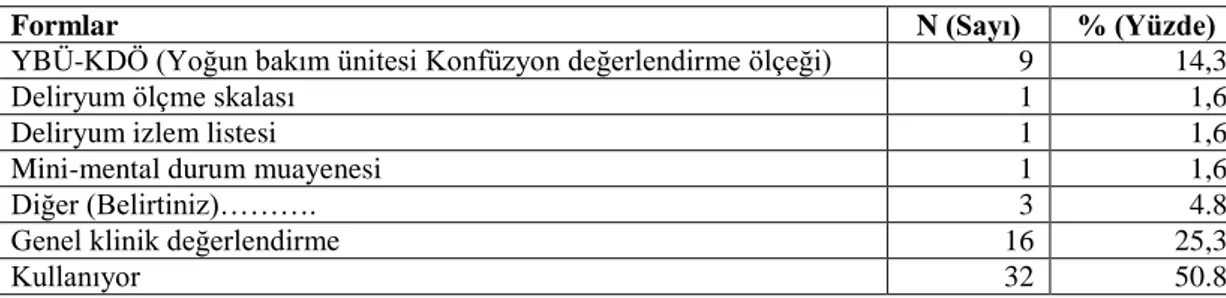 | Formlar | N (Sayı) | % (Yüzde) |
|---|---|---|
| YBÜ-KDÖ (Yoğun bakım ünitesi Konfüzyon değerlendirme ölçeği) | 9 | 14,3 |
| Deliryum ölçme skalası | 1 | 1,6 |
| Deliryum izlem listesi | 1 | 1,6 |
| Mini-mental durum muayenesi | 1 | 1,6 |
| Diğer (Belirtiniz)………. | 3 | 4.8 |
| Genel klinik değerlendirme | 16 | 25,3 |
| Kullanıyor | 32 | 50.8 |